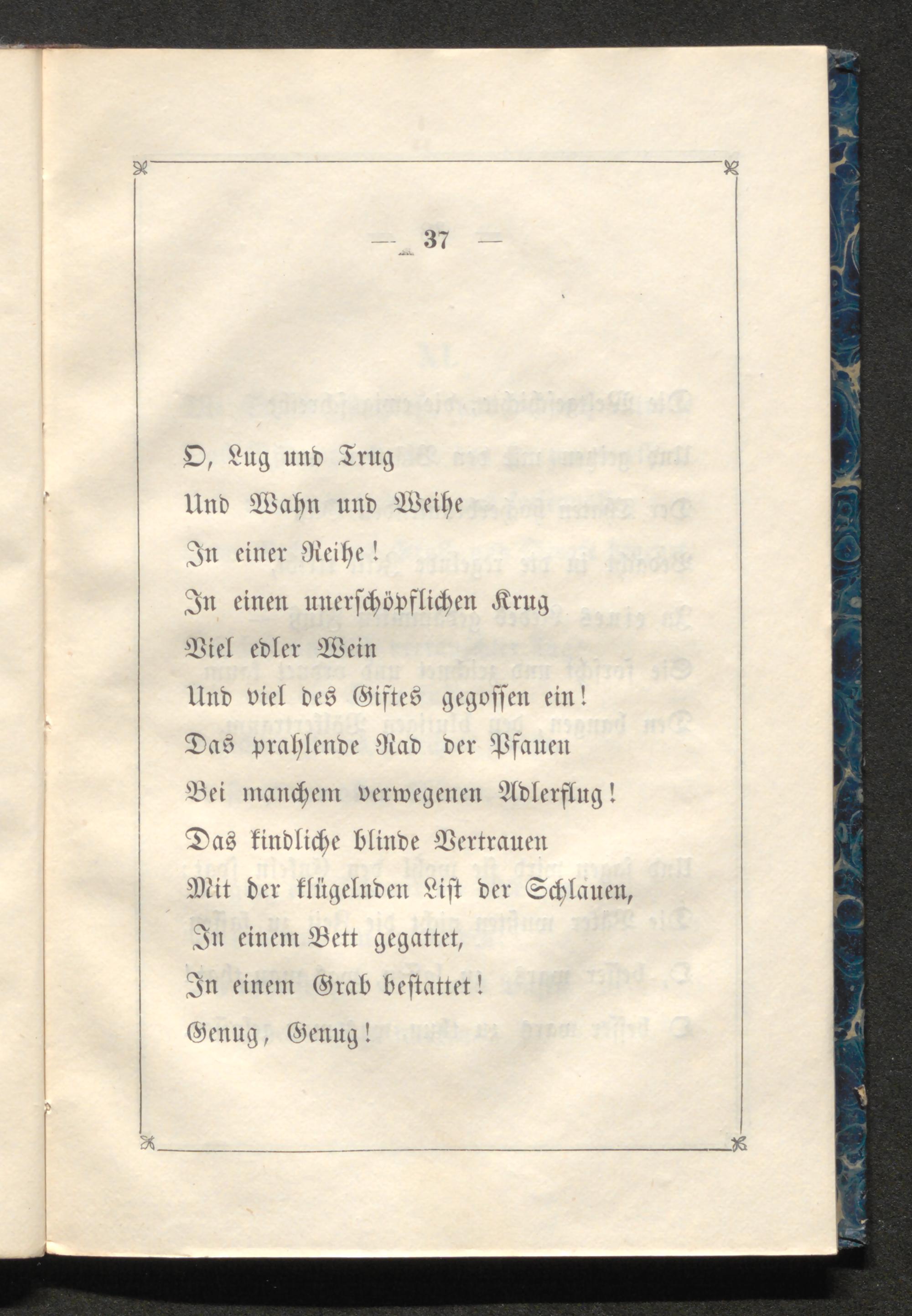 — 37 —

O, Lug und Trug
Und Wahn und Weihe
In einer Reihe!
In einen unerschöpflichen Krug
Viel edler Wein
Und viel des Giftes gegossen ein!
Das prahlende Rad der Pfauen
Bei manchem verwegenen Adlerflug!
Das kindliche blinde Vertrauen
Mit der klügelnden List der Schlauen,
In einem Bett gegattet,
In einem Grab bestattet!
Genug, Genug!